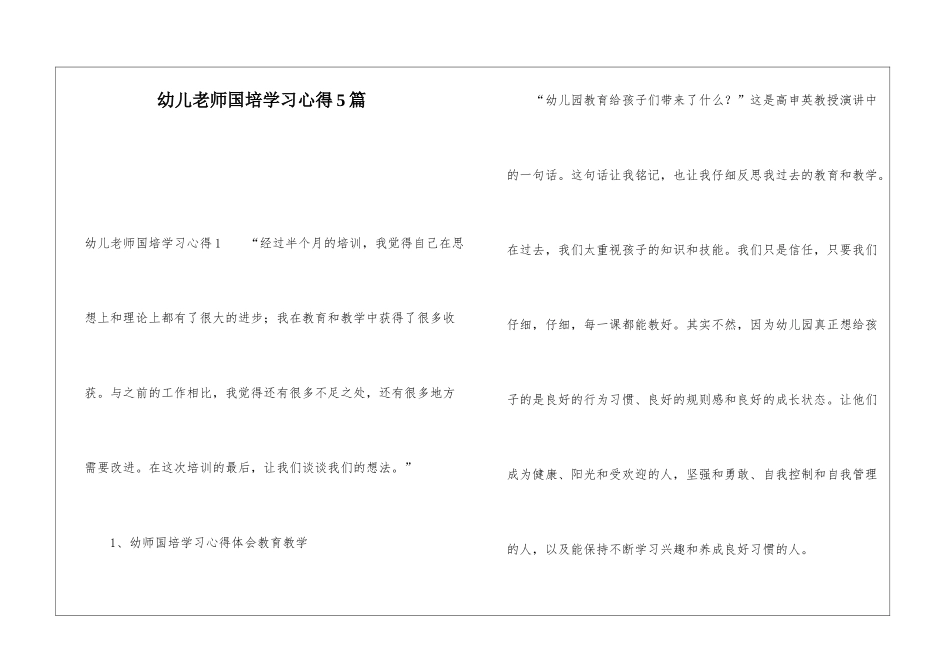 幼儿老师国培学习心得5篇

幼儿老师国培学习心得1　　“经过半个月的培训，我觉得自己在思想上和理论上都有了很大的进步；我在教育和教学中获得了很多收获。与之前的工作相比，我觉得还有很多不足之处，还有很多地方需要改进。在这次培训的最后，让我们谈谈我们的想法。”

1、幼师国培学习心得体会教育教学

“幼儿园教育给孩子们带来了什么？”这是高申英教授演讲中的一句话。这句话让我铭记，也让我仔细反思我过去的教育和教学。在过去，我们太重视孩子的知识和技能。我们只是信任，只要我们仔细，仔细，每一课都能教好。其实不然，因为幼儿园真正想给孩子的是良好的行为习惯、良好的规则感和良好的成长状态。让他们成为健康、阳光和受欢迎的人，坚强和勇敢、自我控制和自我管理的人，以及能保持不断学习兴趣和养成良好习惯的人。